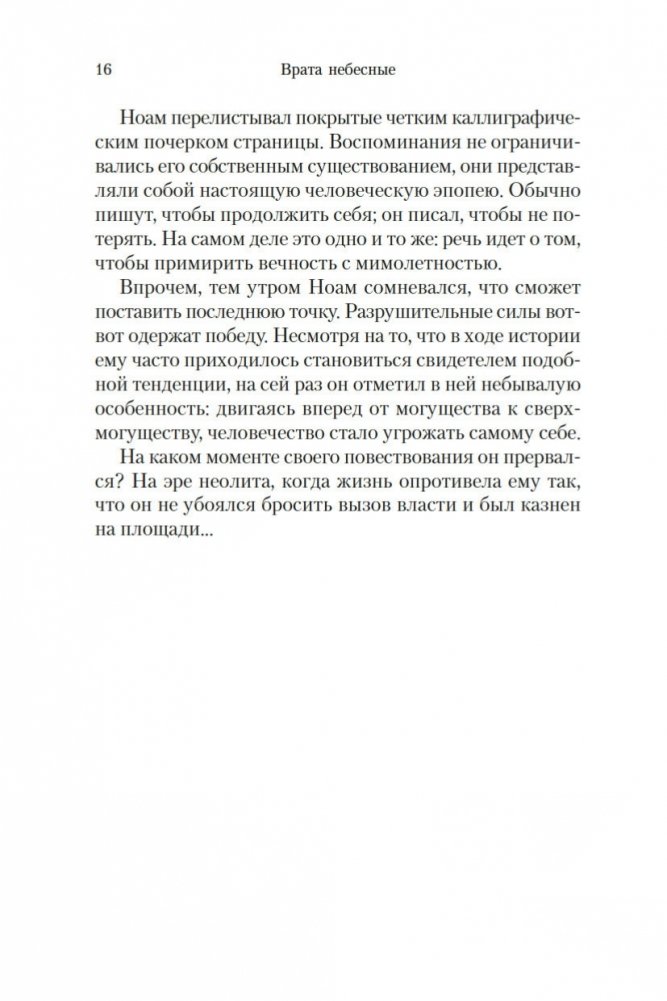 16 Врата небесные

Ноам перелистывал покрытые четким каллиграфическим почерком страницы. Воспоминания не ограничивались его собственным существованием, они представляли собой настоящую человеческую эпопею. Обычно пишут, чтобы продолжить себя; он писал, чтобы не потерять. На самом деле это одно и то же: речь идет о том, чтобы примирить вечность с мимолетностью.

Впрочем, тем утром Ноам сомневался, что сможет поставить последнюю точку. Разрушительные силы вот-вот одержат победу. Несмотря на то, что в ходе истории ему часто приходилось становиться свидетелем подобной тенденции, на сей раз он отметил в ней небывалую особенность: двигаясь вперед от могущества к сверхмогуществу, человечество стало угрожать самому себе.

На каком моменте своего повествования он прервался? На эре неолита, когда жизнь опротивела ему так, что он не убоялся бросить вызов власти и был казнен на площади...